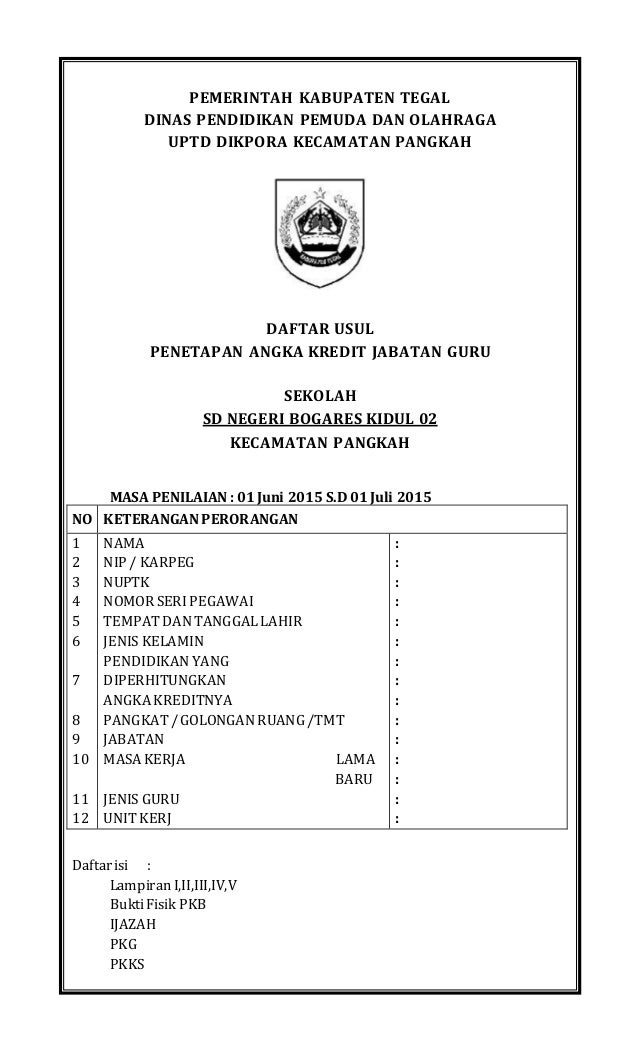 PEMERINTAH KABUPATEN TEGAL
DINAS PENDIDIKAN PEMUDA DAN OLAHRAGA
UPTD DIKPORA KECAMATAN PANGKAH

KABUPATEN TEGAL

DAFTAR USUL
PENETAPAN ANGKA KREDIT JABATAN GURU

SEKOLAH
SD NEGERI BOGARES KIDUL 02
KECAMATAN PANGKAH

MASA PENILAIAN : 01 Juni 2015 S.D 01 Juli 2015

| NO | KETERANGAN PERORANGAN | |
|---|---|---|
| 1 | NAMA | : |
| 2 | NIP / KARPEG | : |
| 3 | NUPTK | : |
| 4 | NOMOR SERI PEGAWAI | : |
| 5 | TEMPAT DAN TANGGAL LAHIR | : |
| 6 | JENIS KELAMIN | : |
| 7 | PENDIDIKAN YANG DIPERHITUNGKAN ANGKA KREDITNYA | : : : |
| 8 | PANGKAT / GOLONGAN RUANG /TMT | : |
| 9 | JABATAN | : |
| 10 | MASA KERJA LAMA | : |
| | BARU | : |
| 11 | JENIS GURU | : |
| 12 | UNIT KERJ | : |

Daftar isi :
Lampiran I,II,III,IV,V
Bukti Fisik PKB
IJAZAH
PKG
PKKS